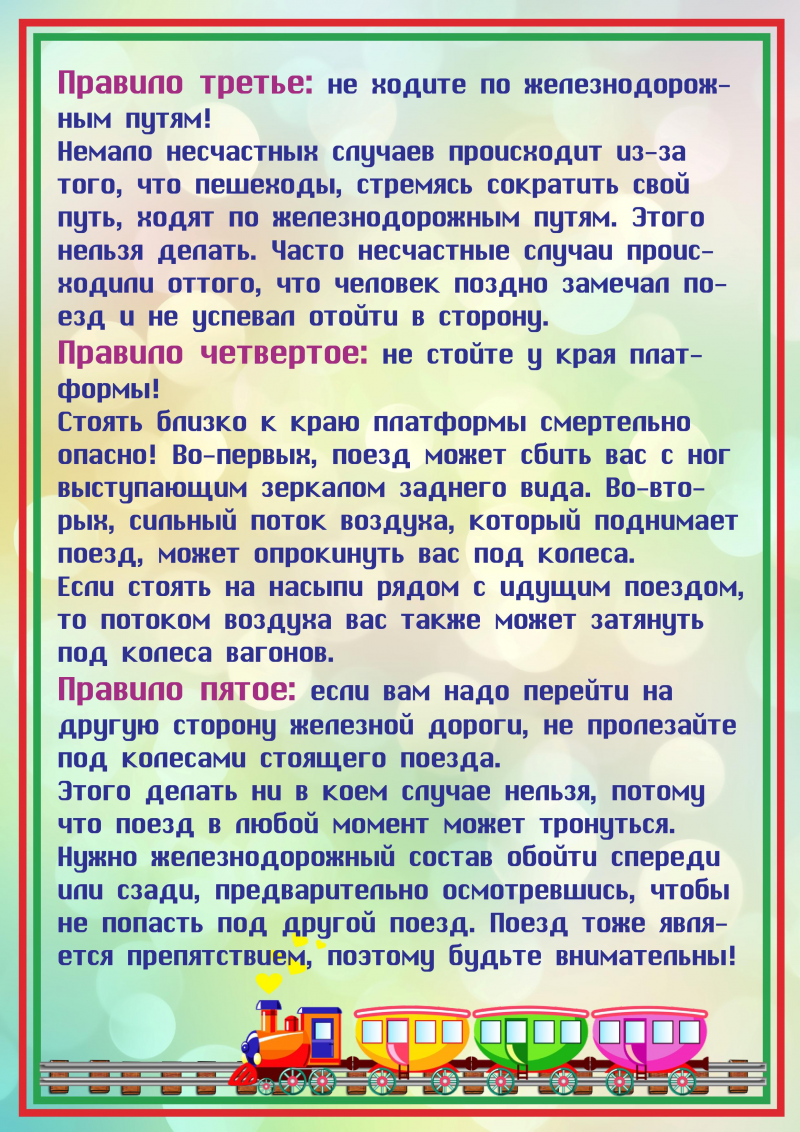 Правило третье: не ходите по железнодорожным путям!
Немало несчастных случаев происходит из-за того, что пешеходы, стремясь сократить свой путь, ходят по железнодорожным путям. Этого нельзя делать. Часто несчастные случаи происходили оттого, что человек поздно замечал поезд и не успевал отойти в сторону.

Правило четвертое: не стойте у края платформы!
Стоять близко к краю платформы смертельно опасно! Во-первых, поезд может сбить вас с ног выступающим зеркалом заднего вида. Во-вторых, сильный поток воздуха, который поднимает поезд, может опрокинуть вас под колеса.
Если стоять на насыпи рядом с идущим поездом, то потоком воздуха вас также может затянуть под колеса вагонов.

Правило пятое: если вам надо перейти на другую сторону железной дороги, не пролезайте под колесами стоящего поезда.
Этого делать ни в коем случае нельзя, потому что поезд в любой момент может тронуться. Нужно железнодорожный состав обойти спереди или сзади, предварительно осмотревшись, чтобы не попасть под другой поезд. Поезд тоже является препятствием, поэтому будьте внимательны!